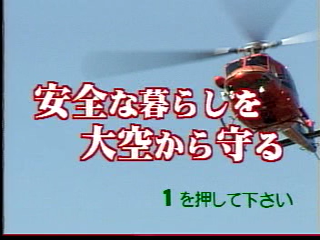 安全な暮らしを
大空から守る

1 を押して下さい